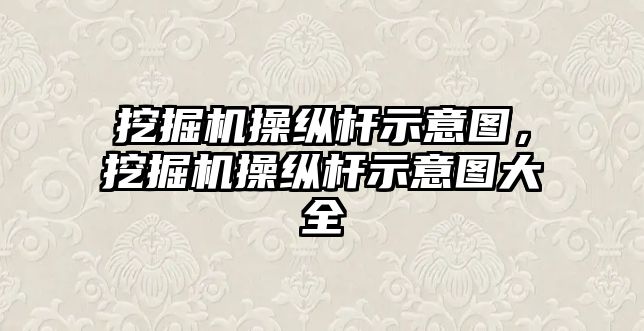 挖掘机操纵杆示意图，挖掘机操纵杆示意图大全